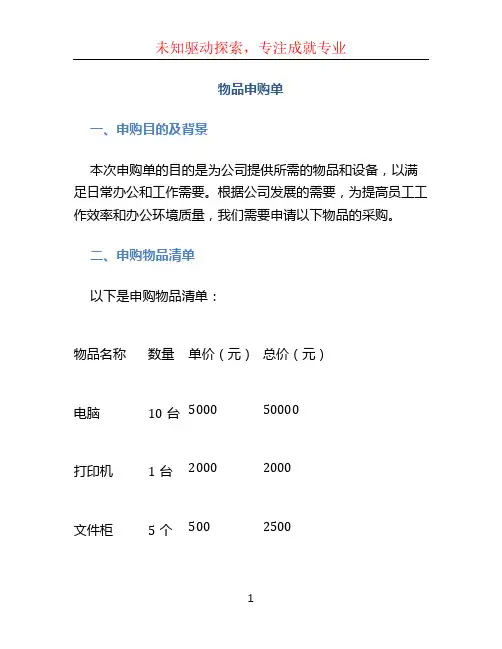 未知驱动探索，专注成就专业

物品申购单

一、申购目的及背景

本次申购单的目的是为公司提供所需的物品和设备，以满足日常办公和工作需要。根据公司发展的需要，为提高员工工作效率和办公环境质量，我们需要申请以下物品的采购。

二、申购物品清单

以下是申购物品清单：

| 物品名称 | 数量 | 单价（元） | 总价（元） |
|---|---|---|---|
| 电脑 | 10 台 | 5000 | 50000 |
| 打印机 | 1 台 | 2000 | 2000 |
| 文件柜 | 5 个 | 500 | 2500 |

1